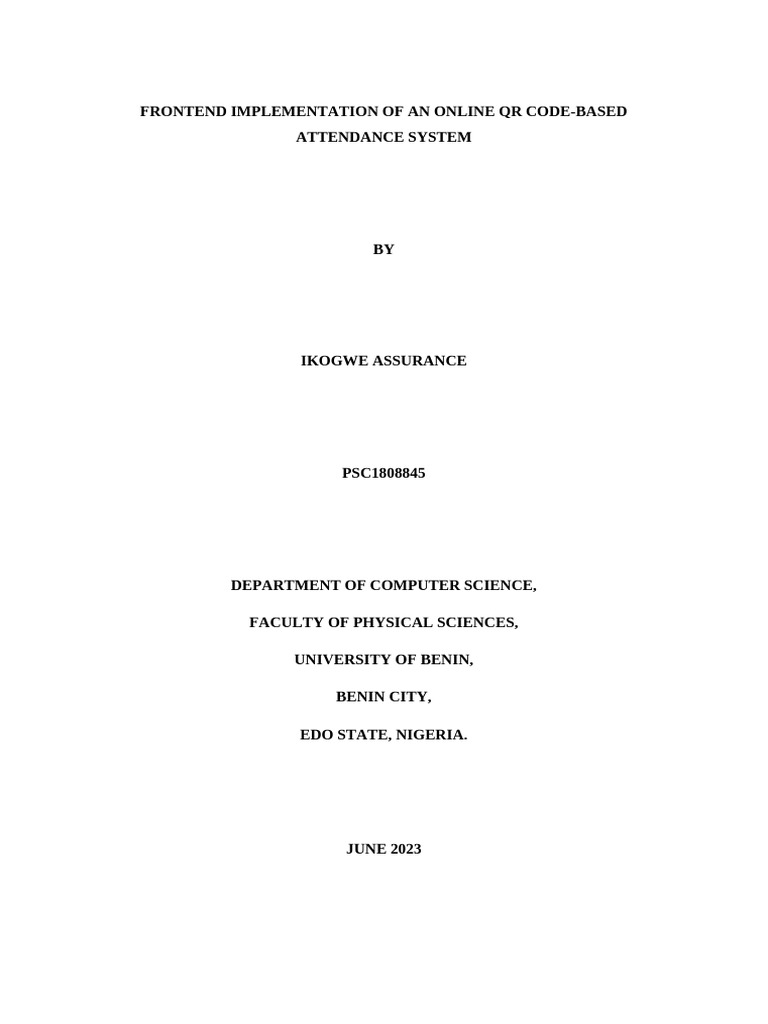 FRONTEND IMPLEMENTATION OF AN ONLINE QR CODE-BASED ATTENDANCE SYSTEM

BY

IKOGWE ASSURANCE

PSC1808845

DEPARTMENT OF COMPUTER SCIENCE,

FACULTY OF PHYSICAL SCIENCES,

UNIVERSITY OF BENIN,

BENIN CITY,

EDO STATE, NIGERIA.

JUNE 2023